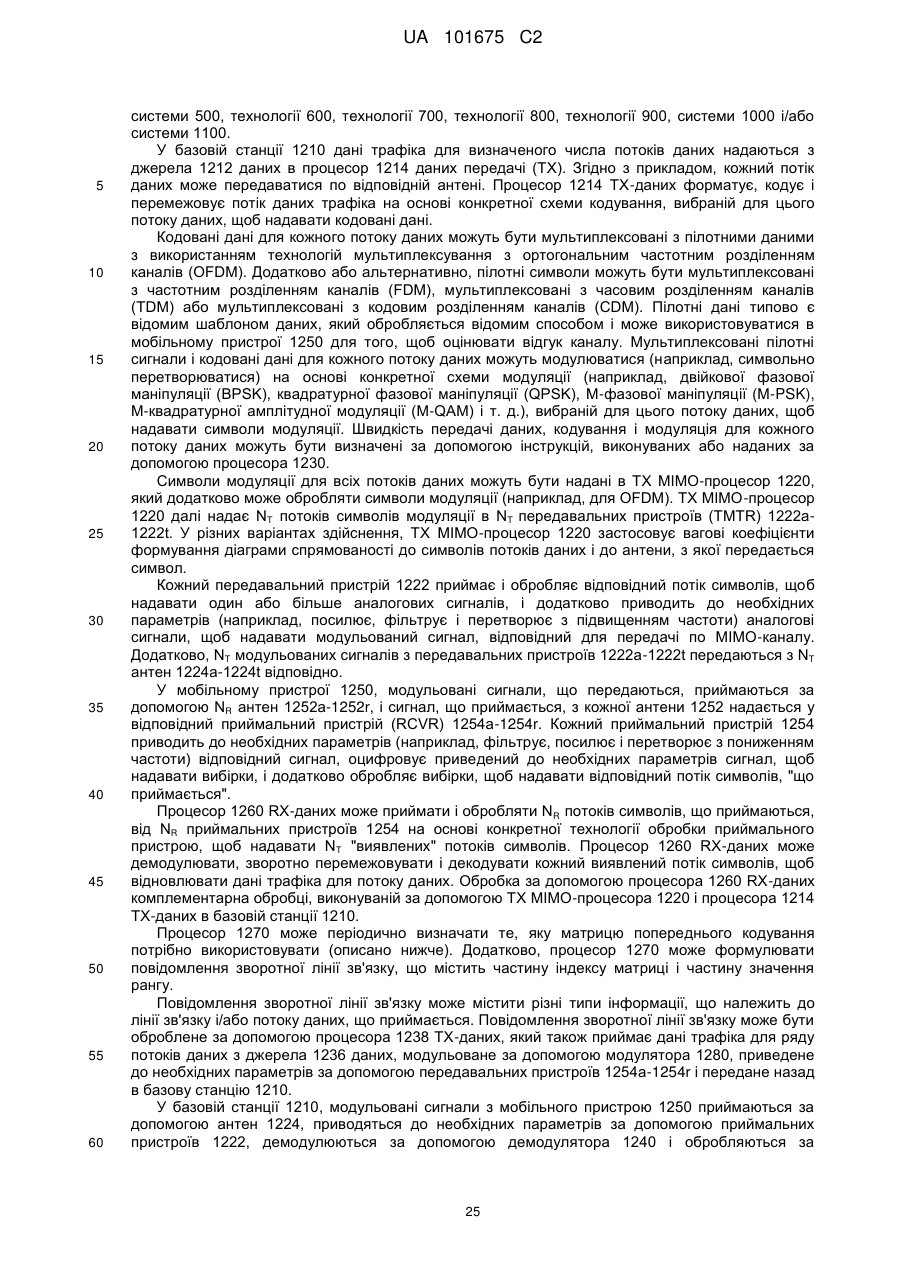 UA 101675 C2

системи 500, технології 600, технології 700, технології 800, технології 900, системи 1000 і/або системи 1100.

У базовій станції 1210 дані трафіка для визначеного числа потоків даних надаються з джерела 1212 даних в процесор 1214 даних передачі (TX). Згідно з прикладом, кожний потік даних може передаватися по відповідній антені. Процесор 1214 TX-даних форматує, кодує і перемежовує потік даних трафіка на основі конкретної схеми кодування, вибраній для цього потоку даних, щоб надавати кодовані дані.

Кодовані дані для кожного потоку даних можуть бути мультиплексовані з пілотними даними з використанням технологій мультиплексування з ортогональним частотним розділенням каналів (OFDM). Додатково або альтернативно, пілотні символи можуть бути мультиплексовані з частотним розділенням каналів (FDM), мультиплексовані з часовим розділенням каналів (TDM) або мультиплексовані з кодовим розділенням каналів (CDM). Пілотні дані типово є відомим шаблоном даних, який обробляється відомим способом і може використовуватися в мобільному пристрої 1250 для того, щоб оцінювати відгук каналу. Мультиплексовані пілотні сигнали і кодовані дані для кожного потоку даних можуть модулюватися (наприклад, символьно перетворюватися) на основі конкретної схеми модуляції (наприклад, двійкової фазової маніпуляції (BPSK), квадратурної фазової маніпуляції (QPSK), M-фазової маніпуляції (M-PSK), M-квадратурної амплітудної модуляції (M-QAM) і т. д.), вибраній для цього потоку даних, щоб надавати символи модуляції. Швидкість передачі даних, кодування і модуляція для кожного потоку даних можуть бути визначені за допомогою інструкцій, виконуваних або наданих за допомогою процесора 1230.

Символи модуляції для всіх потоків даних можуть бути надані в TX MIMO-процесор 1220, який додатково може обробляти символи модуляції (наприклад, для OFDM). TX MIMO-процесор 1220 далі надає $N_T$ потоків символів модуляції в $N_T$ передавальних пристроїв (TMTR) 1222a-1222t. У різних варіантах здійснення, TX MIMO-процесор 1220 застосовує вагові коефіцієнти формування діаграми спрямованості до символів потоків даних і до антени, з якої передається символ.

Кожний передавальний пристрій 1222 приймає і обробляє відповідний потік символів, щоб надавати один або більше аналогових сигналів, і додатково приводить до необхідних параметрів (наприклад, посилює, фільтрує і перетворює з підвищенням частоти) аналогові сигнали, щоб надавати модульований сигнал, відповідний для передачі по MIMO-каналу. Додатково, $N_T$ модульованих сигналів з передавальних пристроїв 1222a-1222t передаються з $N_T$ антен 1224a-1224t відповідно.

У мобільному пристрої 1250, модульовані сигнали, що передаються, приймаються за допомогою $N_R$ антен 1252a-1252r, і сигнал, що приймається, з кожної антени 1252 надається у відповідний приймальний пристрій (RCVR) 1254a-1254r. Кожний приймальний пристрій 1254 приводить до необхідних параметрів (наприклад, фільтрує, посилює і перетворює з пониженням частоти) відповідний сигнал, оцифровує приведений до необхідних параметрів сигнал, щоб надавати вибірки, і додатково обробляє вибірки, щоб надавати відповідний потік символів, "що приймається".

Процесор 1260 RX-даних може приймати і обробляти $N_R$ потоків символів, що приймаються, від $N_R$ приймальних пристроїв 1254 на основі конкретної технології обробки приймального пристрою, щоб надавати $N_T$ "виявлених" потоків символів. Процесор 1260 RX-даних може демодулювати, зворотно перемежовувати і декодувати кожний виявлений потік символів, щоб відновлювати дані трафіка для потоку даних. Обробка за допомогою процесора 1260 RX-даних комплементарна обробці, виконуваній за допомогою TX MIMO-процесора 1220 і процесора 1214 TX-даних в базовій станції 1210.

Процесор 1270 може періодично визначати те, яку матрицю попереднього кодування потрібно використовувати (описано нижче). Додатково, процесор 1270 може формулювати повідомлення зворотної лінії зв'язку, що містить частину індексу матриці і частину значення рангу.

Повідомлення зворотної лінії зв'язку може містити різні типи інформації, що належить до лінії зв'язку і/або потоку даних, що приймається. Повідомлення зворотної лінії зв'язку може бути оброблене за допомогою процесора 1238 TX-даних, який також приймає дані трафіка для ряду потоків даних з джерела 1236 даних, модульоване за допомогою модулятора 1280, приведене до необхідних параметрів за допомогою передавальних пристроїв 1254a-1254r і передане назад в базову станцію 1210.

У базовій станції 1210, модульовані сигнали з мобільного пристрою 1250 приймаються за допомогою антен 1224, приводяться до необхідних параметрів за допомогою приймальних пристроїв 1222, демодулюються за допомогою демодулятора 1240 і обробляються за

5
10
15
20
25
30
35
40
45
50
55
60

25